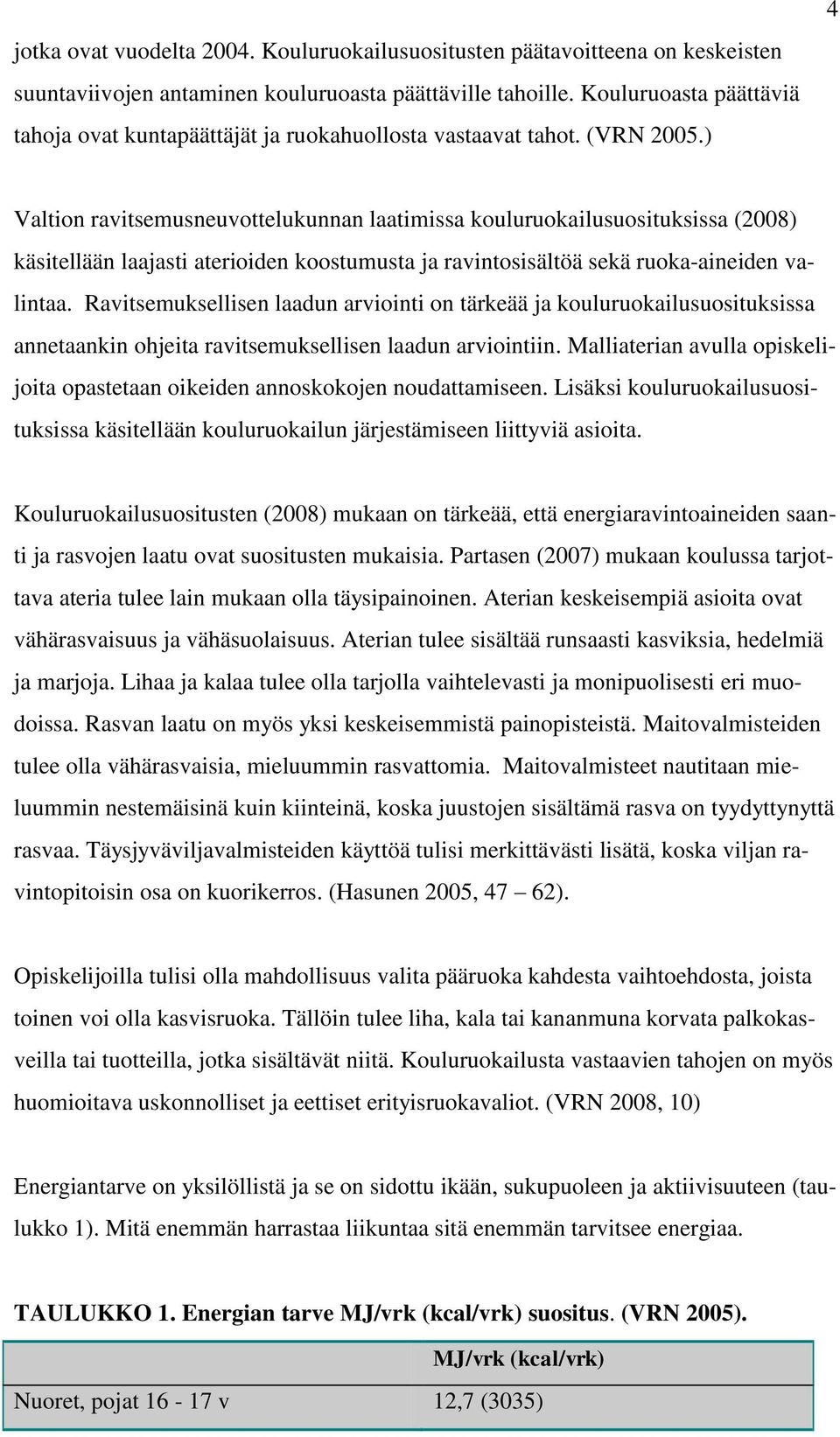 4

jotka ovat vuodelta 2004. Kouluruokailusuositusten päätavoitteena on keskeisten suuntaviivojen antaminen kouluruoasta päättäville tahoille. Kouluruoasta päättäviä tahoja ovat kuntapäättäjät ja ruokahuollosta vastaavat tahot. (VRN 2005.)

Valtion ravitsemusneuvottelukunnan laatimissa kouluruokailusuosituksissa (2008) käsitellään laajasti aterioiden koostumusta ja ravintosisältöä sekä ruoka-aineiden valintaa. Ravitsemuksellisen laadun arviointi on tärkeää ja kouluruokailusuosituksissa annetaankin ohjeita ravitsemuksellisen laadun arviointiin. Malliaterian avulla opiskelijoita opastetaan oikeiden annoskokojen noudattamiseen. Lisäksi kouluruokailusuosituksissa käsitellään kouluruokailun järjestämiseen liittyviä asioita.

Kouluruokailusuositusten (2008) mukaan on tärkeää, että energiaravintoaineiden saanti ja rasvojen laatu ovat suositusten mukaisia. Partasen (2007) mukaan koulussa tarjottava ateria tulee lain mukaan olla täysipainoinen. Aterian keskeisempiä asioita ovat vähärasvaisuus ja vähäsuolaisuus. Aterian tulee sisältää runsaasti kasviksia, hedelmiä ja marjoja. Lihaa ja kalaa tulee olla tarjolla vaihtelevasti ja monipuolisesti eri muodoissa. Rasvan laatu on myös yksi keskeisemmistä painopisteistä. Maitovalmisteiden tulee olla vähärasvaisia, mieluummin rasvattomia. Maitovalmisteet nautitaan mieluummin nestemäisinä kuin kiinteinä, koska juustojen sisältämä rasva on tyydyttynyttä rasvaa. Täysjyväviljavalmisteiden käyttöä tulisi merkittävästi lisätä, koska viljan ravintopitoisin osa on kuorikerros. (Hasunen 2005, 47 – 62).

Opiskelijoilla tulisi olla mahdollisuus valita pääruoka kahdesta vaihtoehdosta, joista toinen voi olla kasvisruoka. Tällöin tulee liha, kala tai kananmuna korvata palkokasveilla tai tuotteilla, jotka sisältävät niitä. Kouluruokailusta vastaavien tahojen on myös huomioitava uskonnolliset ja eettiset erityisruokavaliot. (VRN 2008, 10)

Energiantarve on yksilöllistä ja se on sidottu ikään, sukupuoleen ja aktiivisuuteen (taulukko 1). Mitä enemmän harrastaa liikuntaa sitä enemmän tarvitsee energiaa.

TAULUKKO 1. Energian tarve MJ/vrk (kcal/vrk) suositus. (VRN 2005).

| | MJ/vrk (kcal/vrk) |
|---|---|
| Nuoret, pojat 16 - 17 v | 12,7 (3035) |